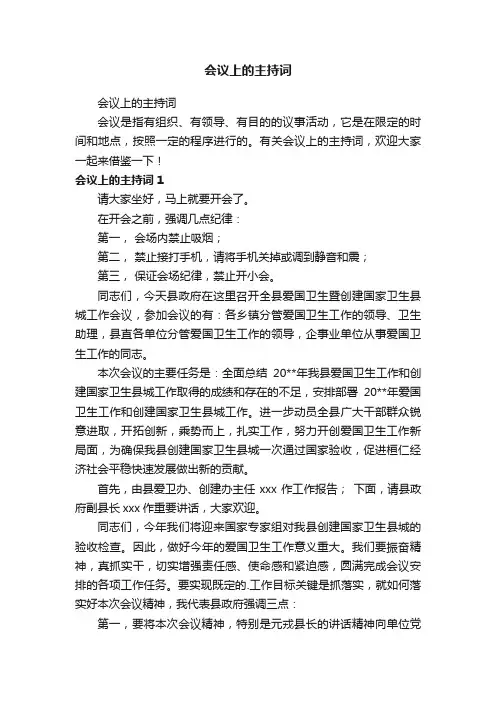 会议上的主持词

会议上的主持词

会议是指有组织、有领导、有目的的议事活动，它是在限定的时间和地点，按照一定的程序进行的。有关会议上的主持词，欢迎大家一起来借鉴一下！

会议上的主持词 1

请大家坐好，马上就要开会了。

在开会之前，强调几点纪律：

第一， 会场内禁止吸烟；

第二， 禁止接打手机，请将手机关掉或调到静音和震；

第三， 保证会场纪律，禁止开小会。

同志们，今天县政府在这里召开全县爱国卫生暨创建国家卫生县城工作会议，参加会议的有：各乡镇分管爱国卫生工作的领导、卫生助理，县直各单位分管爱国卫生工作的领导，企事业单位从事爱国卫生工作的同志。

本次会议的主要任务是：全面总结 20**年我县爱国卫生工作和创建国家卫生县城工作取得的成绩和存在的不足，安排部署 20**年爱国卫生工作和创建国家卫生县城工作。进一步动员全县广大干部群众锐意进取，开拓创新，乘势而上，扎实工作，努力开创爱国卫生工作新局面，为确保我县创建国家卫生县城一次通过国家验收，促进桓仁经济社会平稳快速发展做出新的贡献。

首先，由县爱卫办、创建办主任 xxx 作工作报告； 下面，请县政府副县长 xxx 作重要讲话，大家欢迎。

同志们，今年我们将迎来国家专家组对我县创建国家卫生县城的验收检查。因此，做好今年的爱国卫生工作意义重大。我们要振奋精神，真抓实干，切实增强责任感、使命感和紧迫感，圆满完成会议安排的各项工作任务。要实现既定的.工作目标关键是抓落实，就如何落实好本次会议精神，我代表县政府强调三点：

第一，要将本次会议精神，特别是元戎县长的讲话精神向单位党